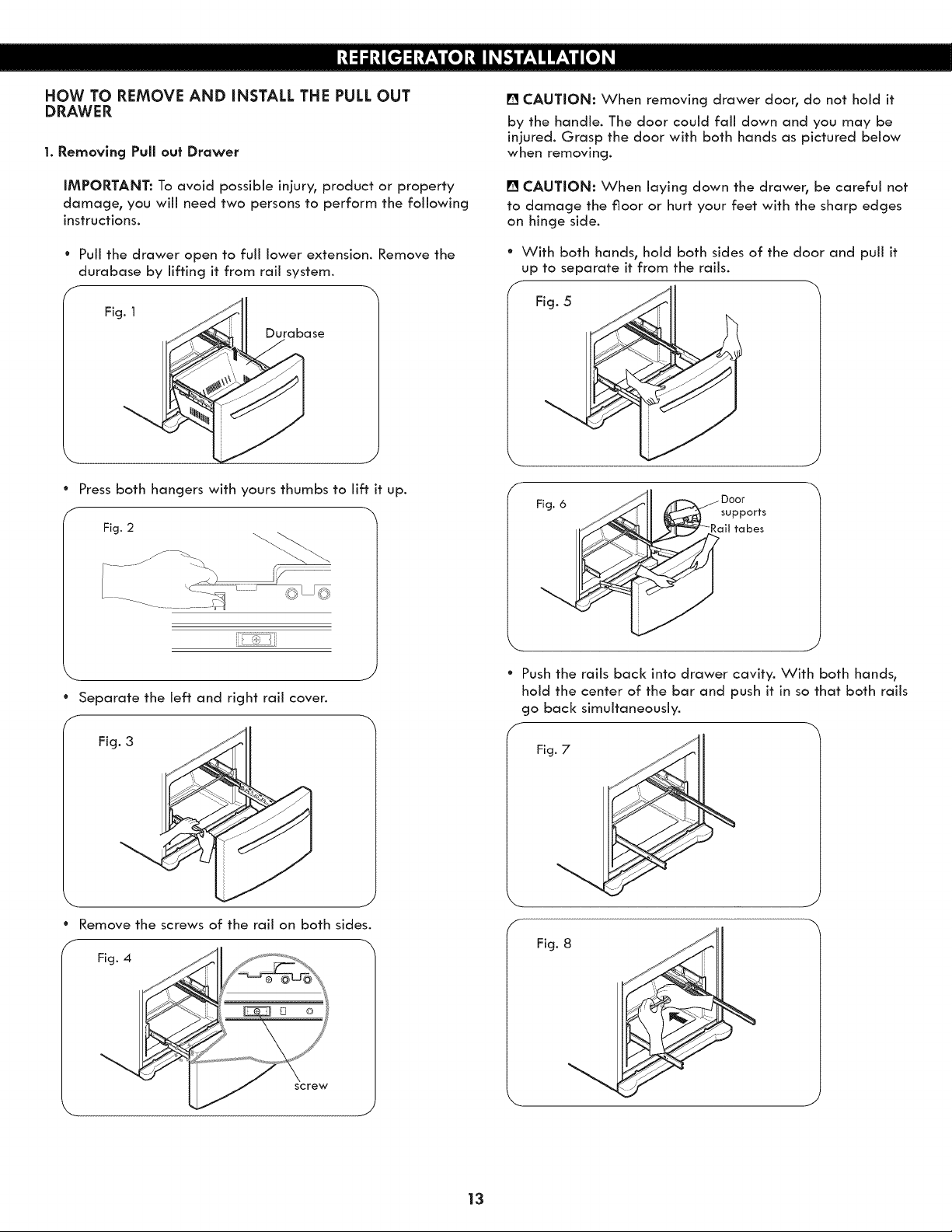 REFRIGERATOR INSTALLATION

HOW TO REMOVE AND INSTALL THE PULL OUT DRAWER

1. Removing Pull out Drawer

IMPORTANT: To avoid possible injury, product or property damage, you will need two persons to perform the following instructions.

• Pull the drawer open to full lower extension. Remove the durabase by lifting it from rail system.

Fig. 1

Durabase

• Press both hangers with yours thumbs to lift it up.

Fig. 2

• Separate the left and right rail cover.

Fig. 3

• Remove the screws of the rail on both sides.

Fig. 4

screw

CAUTION: When removing drawer door, do not hold it by the handle. The door could fall down and you may be injured. Grasp the door with both hands as pictured below when removing.

CAUTION: When laying down the drawer, be careful not to damage the floor or hurt your feet with the sharp edges on hinge side.

• With both hands, hold both sides of the door and pull it up to separate it from the rails.

Fig. 5

Fig. 6

Door supports

Rail tabes

• Push the rails back into drawer cavity. With both hands, hold the center of the bar and push it in so that both rails go back simultaneously.

Fig. 7

Fig. 8

13